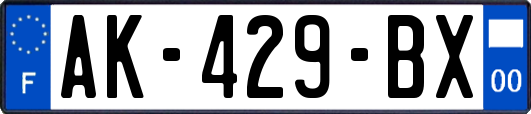 F
AK-429-BX
00